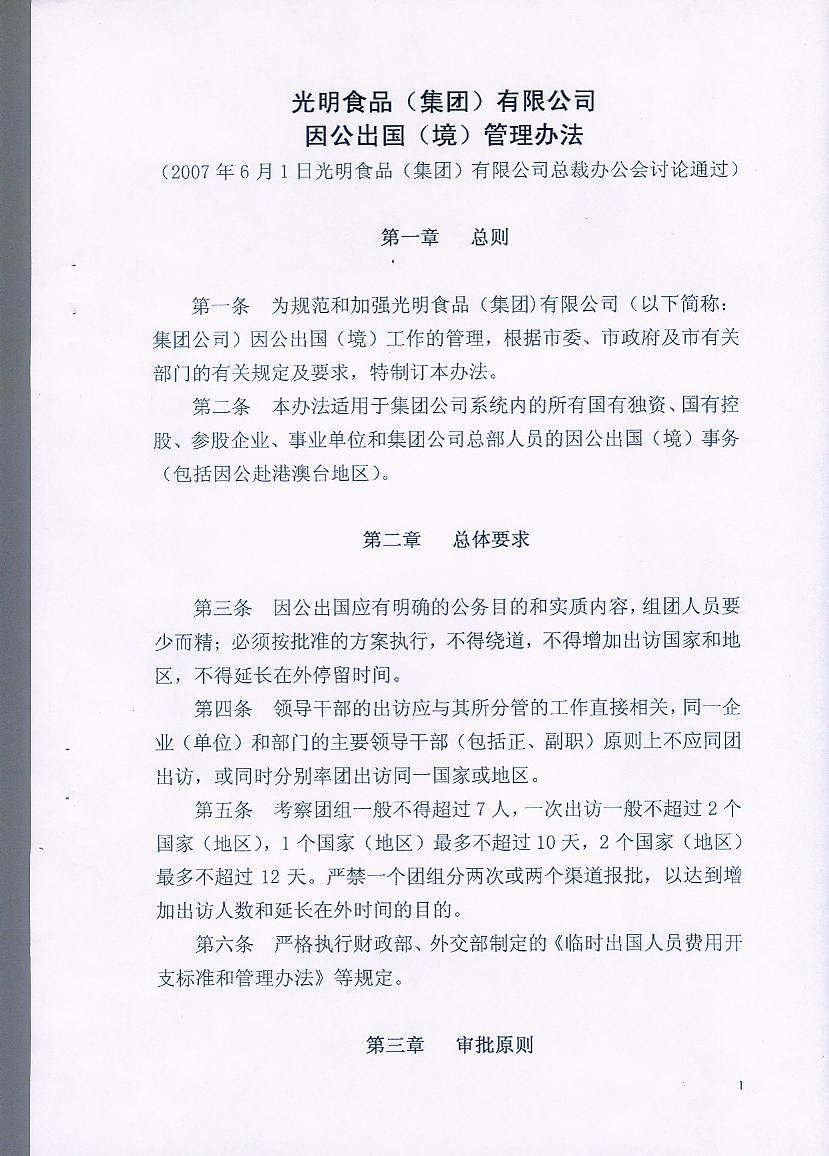 光明食品（集团）有限公司
因公出国（境）管理办法
（2007 年 6 月 1 日光明食品（集团）有限公司总裁办公会讨论通过）

第一章　总则

第一条　为规范和加强光明食品（集团）有限公司（以下简称：集团公司）因公出国（境）工作的管理，根据市委、市政府及市有关部门的有关规定及要求，特制订本办法。

第二条　本办法适用于集团公司系统内的所有国有独资、国有控股、参股企业、事业单位和集团公司总部人员的因公出国（境）事务（包括因公赴港澳台地区）。

第二章　总体要求

第三条　因公出国应有明确的公务目的和实质内容，组团人员要少而精；必须按批准的方案执行，不得绕道，不得增加出访国家和地区，不得延长在外停留时间。

第四条　领导干部的出访应与其所分管的工作直接相关，同一企业（单位）和部门的主要领导干部（包括正、副职）原则上不应同团出访，或同时分别率团出访同一国家或地区。

第五条　考察团组一般不得超过 7 人，一次出访一般不超过 2 个国家（地区），1 个国家（地区）最多不超过 10 天，2 个国家（地区）最多不超过 12 天。严禁一个团组分两次或两个渠道报批，以达到增加出访人数和延长在外时间的目的。

第六条　严格执行财政部、外交部制定的《临时出国人员费用开支标准和管理办法》等规定。

第三章　审批原则

1